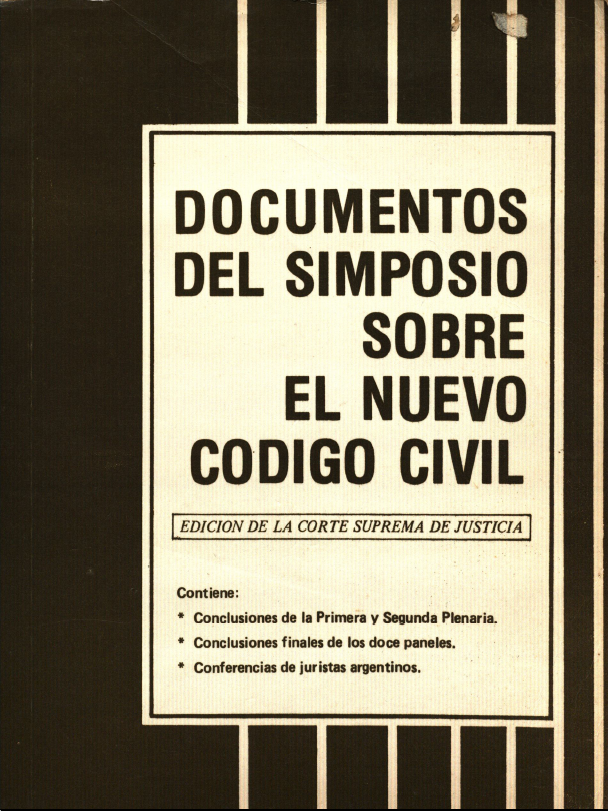 DOCUMENTOS DEL SIMPOSIO SOBRE EL NUEVO CODIGO CIVIL

EDICION DE LA CORTE SUPREMA DE JUSTICIA

Contiene:
* Conclusiones de la Primera y Segunda Plenaria.
* Conclusiones finales de los doce paneles.
* Conferencias de juristas argentinos.